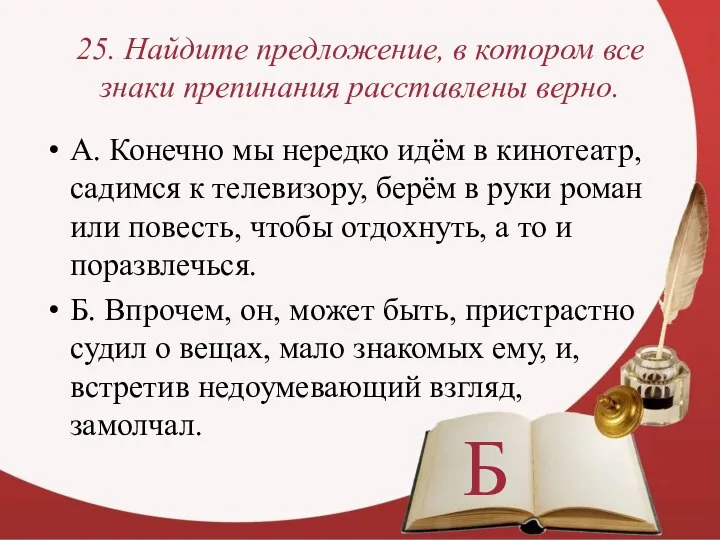 25. Найдите предложение, в котором все знаки препинания расставлены верно.

• А. Конечно мы нередко идём в кинотеатр, садимся к телевизору, берём в руки роман или повесть, чтобы отдохнуть, а то и поразвлечься.

• Б. Впрочем, он, может быть, пристрастно судил о вещах, мало знакомых ему, и, встретив недоумевающий взгляд, замолчал.

Б